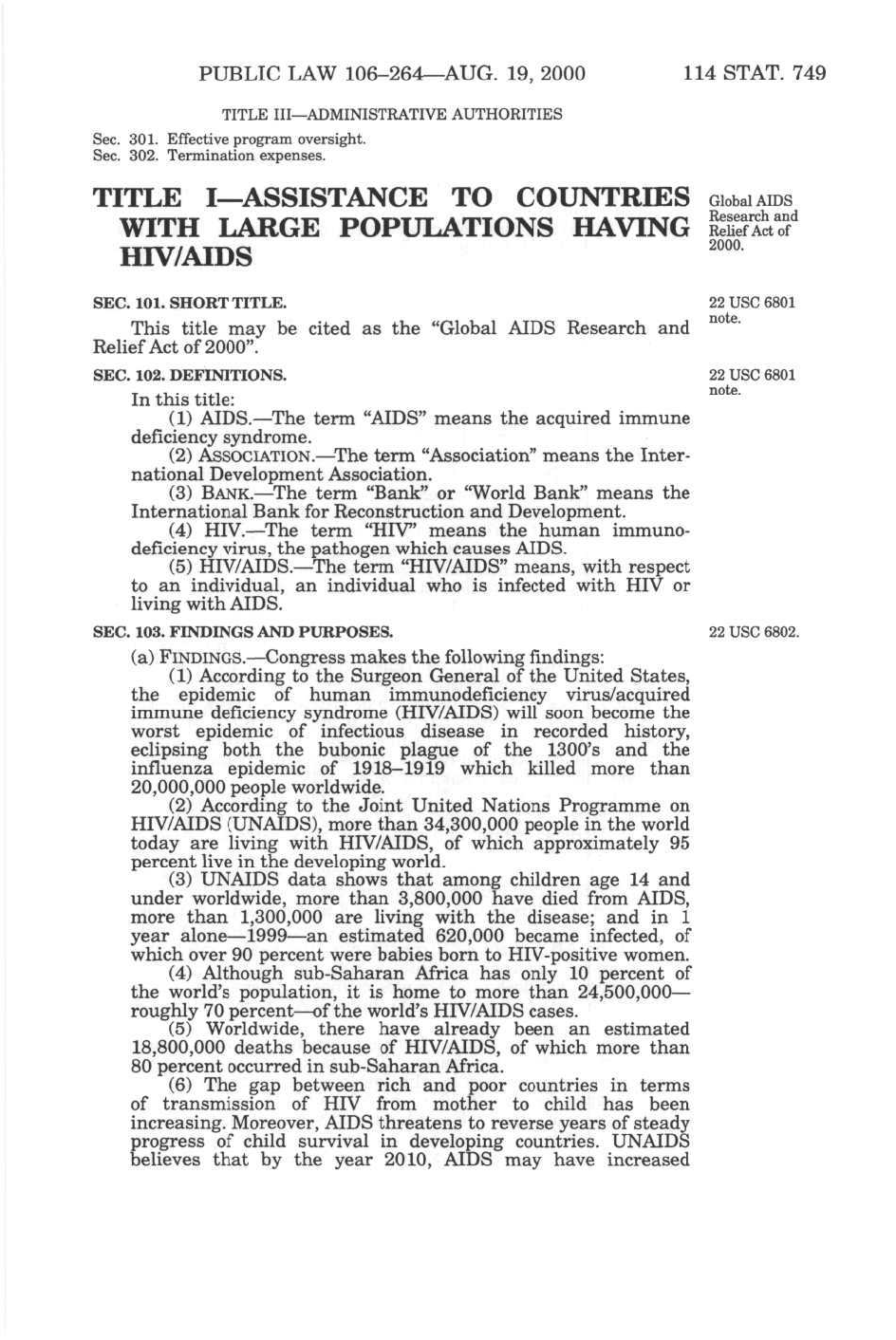 PUBLIC LAW 106–264—AUG. 19, 2000 114 STAT. 749

TITLE III—ADMINISTRATIVE AUTHORITIES

Sec. 301. Effective program oversight.
Sec. 302. Termination expenses.

TITLE I—ASSISTANCE TO COUNTRIES WITH LARGE POPULATIONS HAVING HIV/AIDS

Global AIDS Research and Relief Act of 2000.

SEC. 101. SHORT TITLE.

22 USC 6801 note.

This title may be cited as the "Global AIDS Research and Relief Act of 2000".

SEC. 102. DEFINITIONS.

22 USC 6801 note.

In this title:

(1) AIDS.—The term "AIDS" means the acquired immune deficiency syndrome.

(2) ASSOCIATION.—The term "Association" means the International Development Association.

(3) BANK.—The term "Bank" or "World Bank" means the International Bank for Reconstruction and Development.

(4) HIV.—The term "HIV" means the human immunodeficiency virus, the pathogen which causes AIDS.

(5) HIV/AIDS.—The term "HIV/AIDS" means, with respect to an individual, an individual who is infected with HIV or living with AIDS.

SEC. 103. FINDINGS AND PURPOSES.

22 USC 6802.

(a) FINDINGS.—Congress makes the following findings:

(1) According to the Surgeon General of the United States, the epidemic of human immunodeficiency virus/acquired immune deficiency syndrome (HIV/AIDS) will soon become the worst epidemic of infectious disease in recorded history, eclipsing both the bubonic plague of the 1300's and the influenza epidemic of 1918–1919 which killed more than 20,000,000 people worldwide.

(2) According to the Joint United Nations Programme on HIV/AIDS (UNAIDS), more than 34,300,000 people in the world today are living with HIV/AIDS, of which approximately 95 percent live in the developing world.

(3) UNAIDS data shows that among children age 14 and under worldwide, more than 3,800,000 have died from AIDS, more than 1,300,000 are living with the disease; and in 1 year alone—1999—an estimated 620,000 became infected, of which over 90 percent were babies born to HIV-positive women.

(4) Although sub-Saharan Africa has only 10 percent of the world's population, it is home to more than 24,500,000—roughly 70 percent—of the world's HIV/AIDS cases.

(5) Worldwide, there have already been an estimated 18,800,000 deaths because of HIV/AIDS, of which more than 80 percent occurred in sub-Saharan Africa.

(6) The gap between rich and poor countries in terms of transmission of HIV from mother to child has been increasing. Moreover, AIDS threatens to reverse years of steady progress of child survival in developing countries. UNAIDS believes that by the year 2010, AIDS may have increased